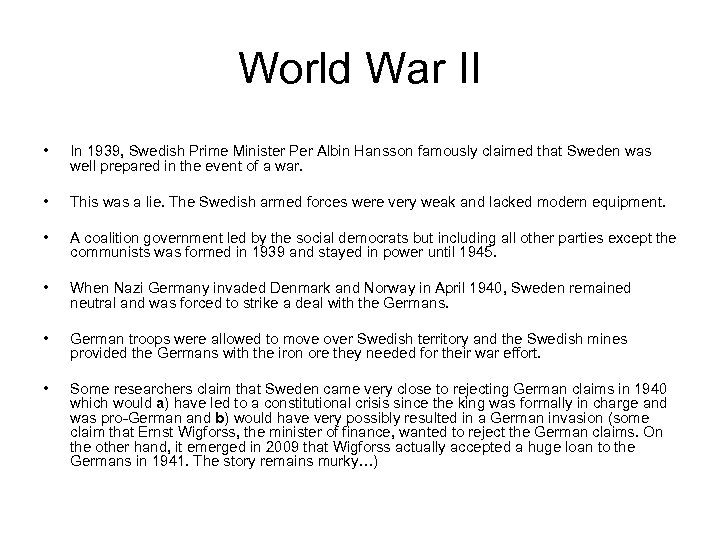 World War II

• In 1939, Swedish Prime Minister Per Albin Hansson famously claimed that Sweden was well prepared in the event of a war.

• This was a lie. The Swedish armed forces were very weak and lacked modern equipment.

• A coalition government led by the social democrats but including all other parties except the communists was formed in 1939 and stayed in power until 1945.

• When Nazi Germany invaded Denmark and Norway in April 1940, Sweden remained neutral and was forced to strike a deal with the Germans.

• German troops were allowed to move over Swedish territory and the Swedish mines provided the Germans with the iron ore they needed for their war effort.

• Some researchers claim that Sweden came very close to rejecting German claims in 1940 which would a) have led to a constitutional crisis since the king was formally in charge and was pro-German and b) would have very possibly resulted in a German invasion (some claim that Ernst Wigforss, the minister of finance, wanted to reject the German claims. On the other hand, it emerged in 2009 that Wigforss actually accepted a huge loan to the Germans in 1941. The story remains murky…)